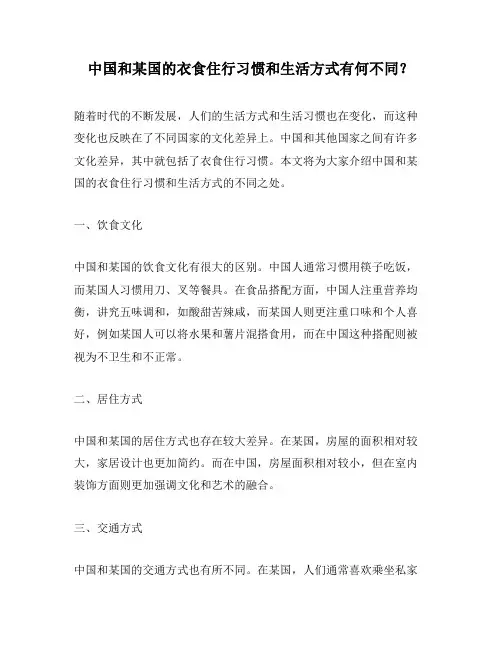 中国和某国的衣食住行习惯和生活方式有何不同？

随着时代的不断发展，人们的生活方式和生活习惯也在变化，而这种变化也反映在了不同国家的文化差异上。中国和其他国家之间有许多文化差异，其中就包括了衣食住行习惯。本文将为大家介绍中国和某国的衣食住行习惯和生活方式的不同之处。

一、饮食文化

中国和某国的饮食文化有很大的区别。中国人通常习惯用筷子吃饭，而某国人习惯用刀、叉等餐具。在食品搭配方面，中国人注重营养均衡，讲究五味调和，如酸甜苦辣咸，而某国人则更注重口味和个人喜好，例如某国人可以将水果和薯片混搭食用，而在中国这种搭配则被视为不卫生和不正常。

二、居住方式

中国和某国的居住方式也存在较大差异。在某国，房屋的面积相对较大，家居设计也更加简约。而在中国，房屋面积相对较小，但在室内装饰方面则更加强调文化和艺术的融合。

三、交通方式

中国和某国的交通方式也有所不同。在某国，人们通常喜欢乘坐私家